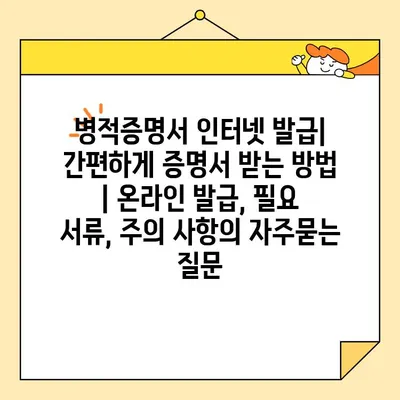 병적증명서 인터넷 발급| 간편하게 증명서 받는 방법 | 온라인 발급, 필요 서류, 주의 사항의 자주묻는 질문